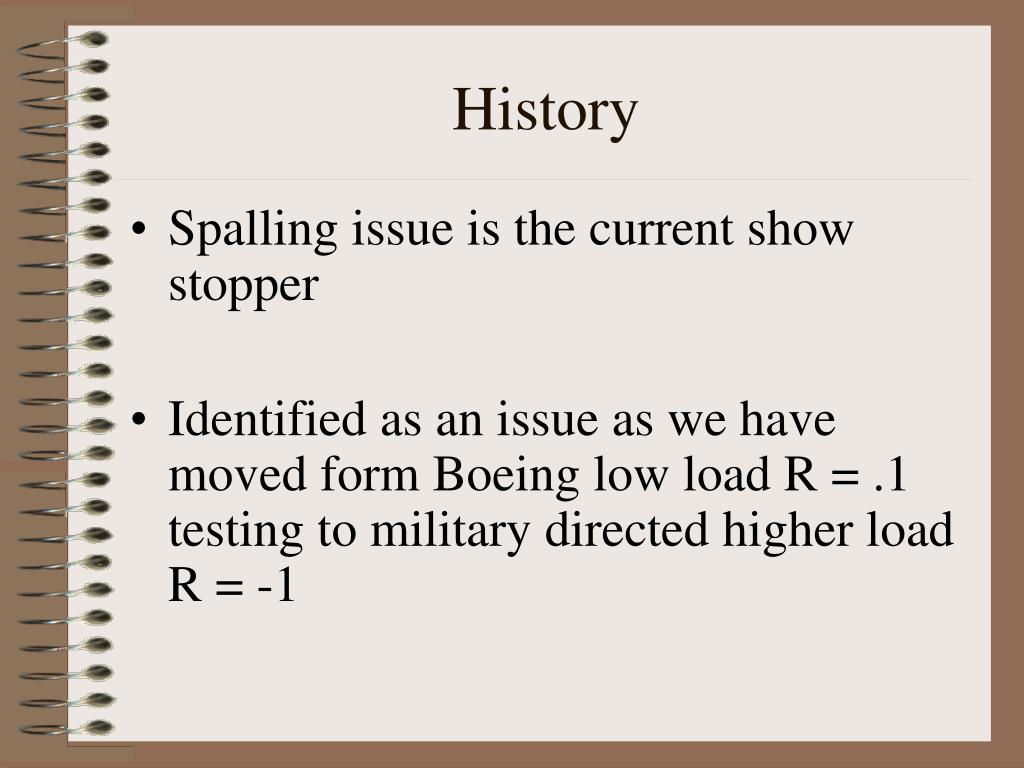 History

• Spalling issue is the current show stopper

• Identified as an issue as we have moved form Boeing low load R = .1 testing to military directed higher load R = -1